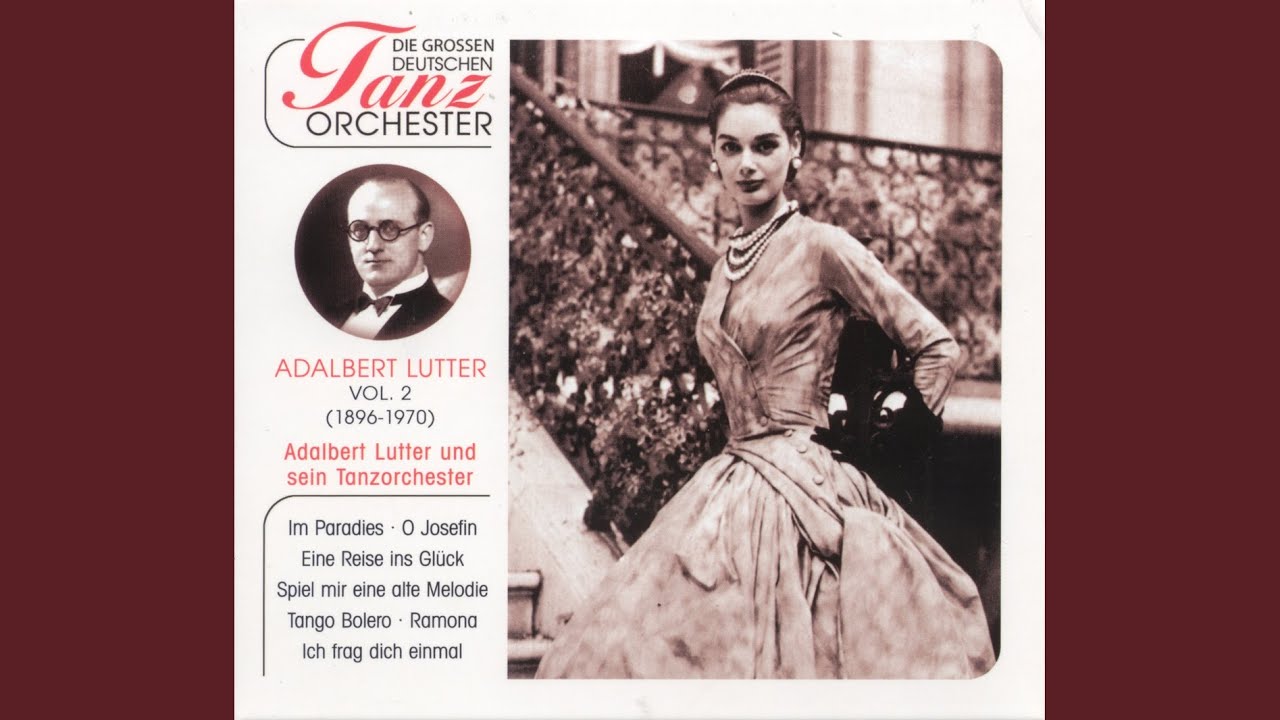 DIE GROSSEN
DEUTSCHEN
Tanz
ORCHESTER

ADALBERT LUTTER
VOL. 2
(1896-1970)

Adalbert Lutter und sein Tanzorchester

Im Paradies · O Josefin
Eine Reise ins Glück
Spiel mir eine alte Melodie
Tango Bolero · Ramona
Ich frag dich einmal